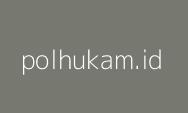 polhukam.id